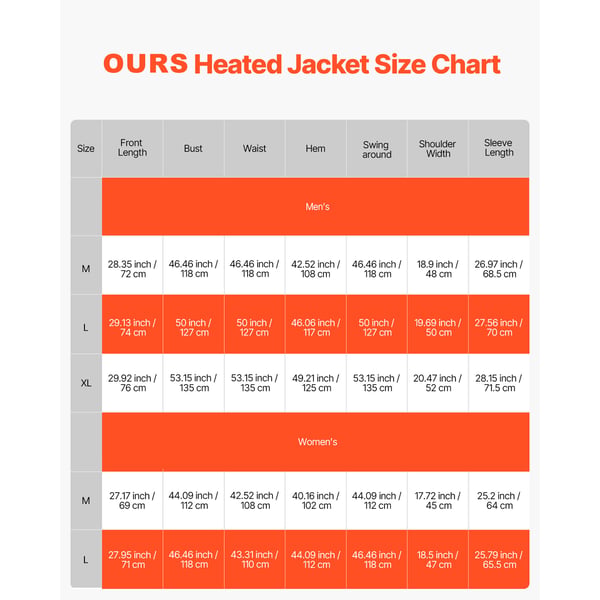 OURS Heated Jacket Size Chart

| Size | Front Length | Bust | Waist | Hem | Swing around | Shoulder Width | Sleeve Length |
|---|---|---|---|---|---|---|---|
| | Men's | | | | | | |
| M | 28.35 inch / 72 cm | 46.46 inch / 118 cm | 46.46 inch / 118 cm | 42.52 inch / 108 cm | 46.46 inch / 118 cm | 18.9 inch / 48 cm | 26.97 inch / 68.5 cm |
| L | 29.13 inch / 74 cm | 50 inch / 127 cm | 50 inch / 127 cm | 46.06 inch / 117 cm | 50 inch / 127 cm | 19.69 inch / 50 cm | 27.56 inch / 70 cm |
| XL | 29.92 inch / 76 cm | 53.15 inch / 135 cm | 53.15 inch / 135 cm | 49.21 inch / 125 cm | 53.15 inch / 135 cm | 20.47 inch / 52 cm | 28.15 inch / 71.5 cm |
| | Women's | | | | | | |
| M | 27.17 inch / 69 cm | 44.09 inch / 112 cm | 42.52 inch / 108 cm | 40.16 inch / 102 cm | 44.09 inch / 112 cm | 17.72 inch / 45 cm | 25.2 inch / 64 cm |
| L | 27.95 inch / 71 cm | 46.46 inch / 118 cm | 43.31 inch / 110 cm | 44.09 inch / 112 cm | 46.46 inch / 118 cm | 18.5 inch / 47 cm | 25.79 inch / 65.5 cm |